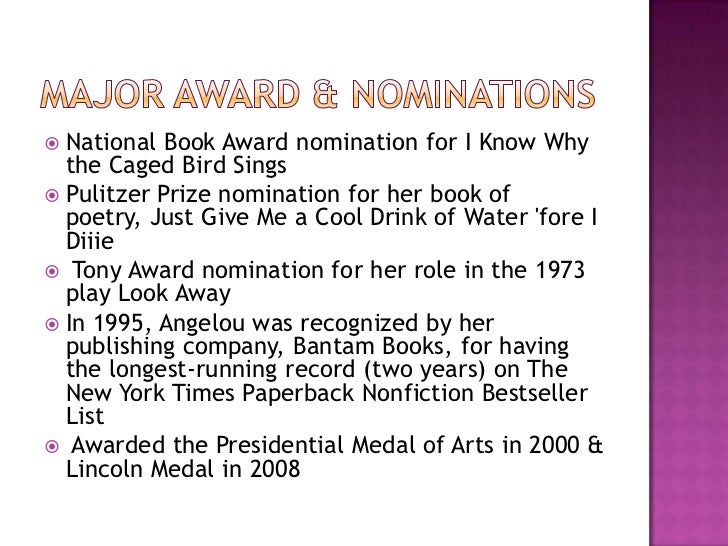 MAJOR AWARD & NOMINATIONS

• National Book Award nomination for I Know Why the Caged Bird Sings
• Pulitzer Prize nomination for her book of poetry, Just Give Me a Cool Drink of Water 'fore I Diiie
• Tony Award nomination for her role in the 1973 play Look Away
• In 1995, Angelou was recognized by her publishing company, Bantam Books, for having the longest-running record (two years) on The New York Times Paperback Nonfiction Bestseller List
• Awarded the Presidential Medal of Arts in 2000 & Lincoln Medal in 2008